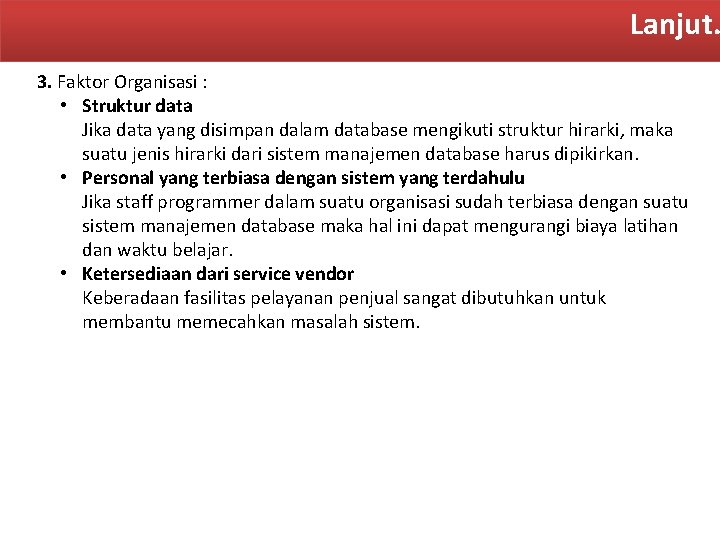 Lanjut.

3. Faktor Organisasi :

• Struktur data
Jika data yang disimpan dalam database mengikuti struktur hirarki, maka suatu jenis hirarki dari sistem manajemen database harus dipikirkan.

• Personal yang terbiasa dengan sistem yang terdahulu
Jika staff programmer dalam suatu organisasi sudah terbiasa dengan suatu sistem manajemen database maka hal ini dapat mengurangi biaya latihan dan waktu belajar.

• Ketersediaan dari service vendor
Keberadaan fasilitas pelayanan penjual sangat dibutuhkan untuk membantu memecahkan masalah sistem.